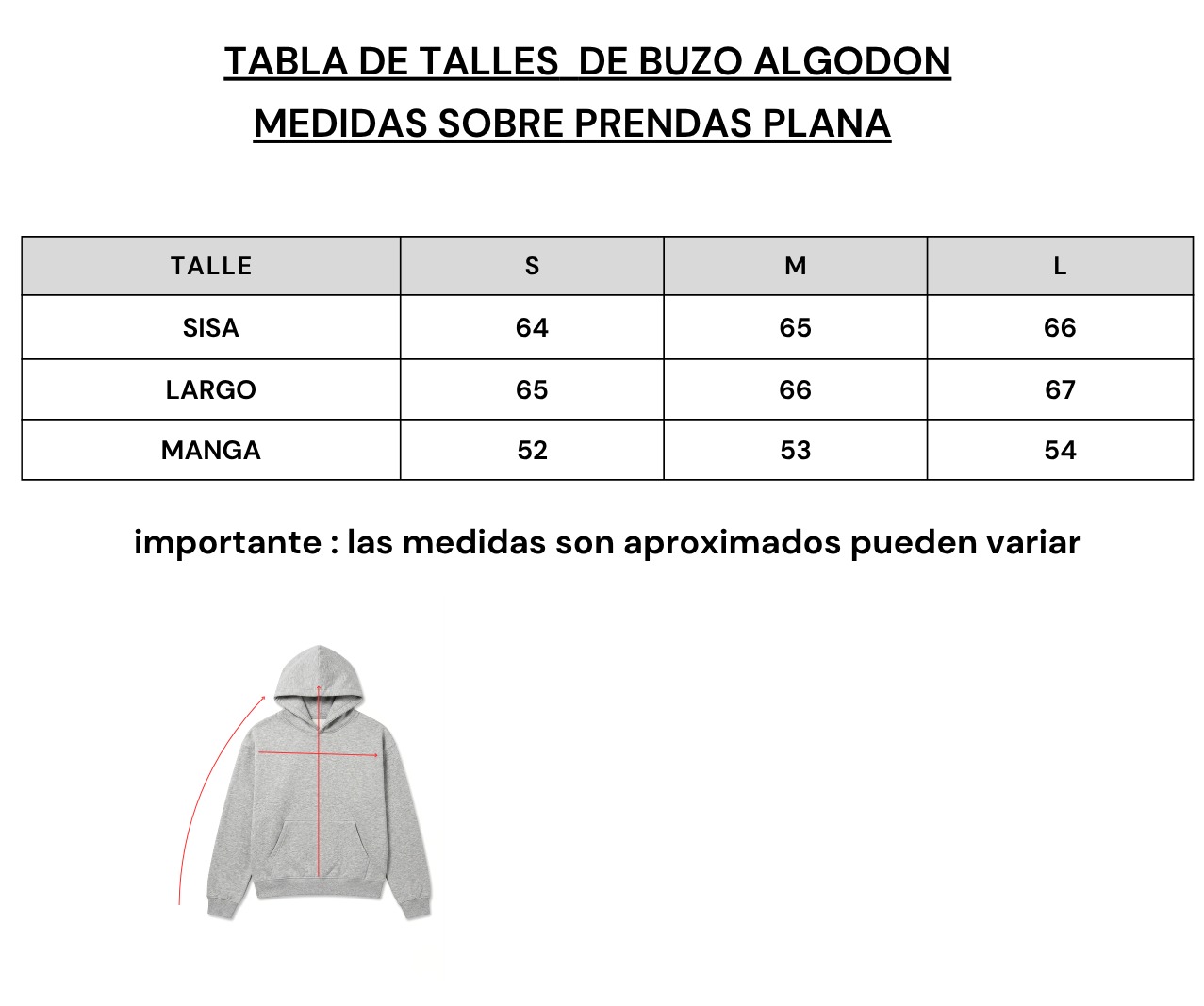 TABLA DE TALLES DE BUZO ALGODON
MEDIDAS SOBRE PRENDAS PLANA

| TALLE | S | M | L |
|---|---|---|---|
| SISA | 64 | 65 | 66 |
| LARGO | 65 | 66 | 67 |
| MANGA | 52 | 53 | 54 |

importante : las medidas son aproximados pueden variar